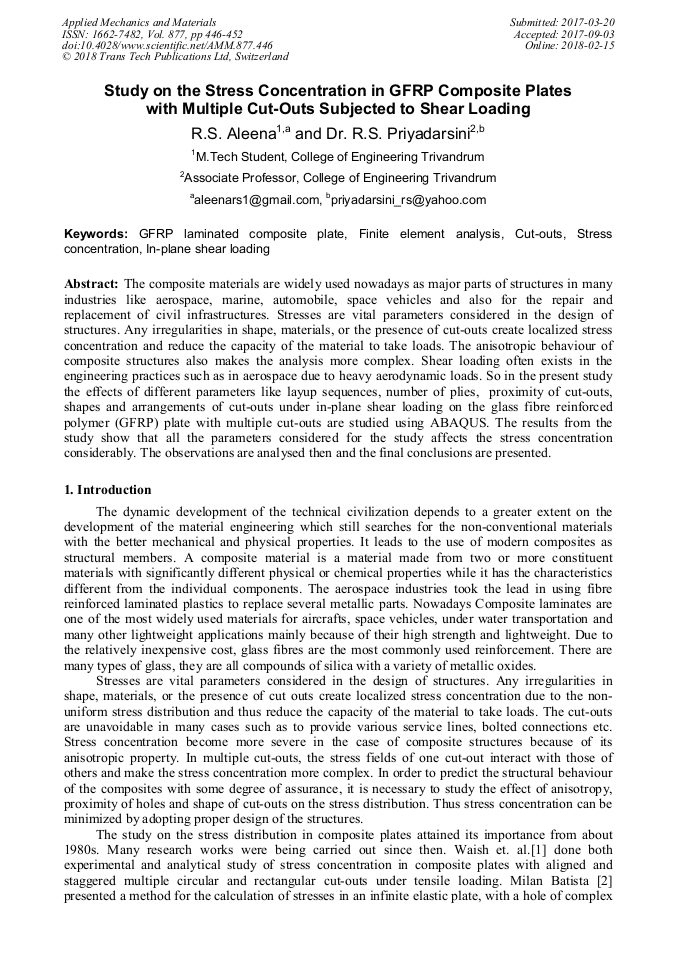 Applied Mechanics and Materials
ISSN: 1662-7482, Vol. 877, pp 446-452
doi:10.4028/www.scientific.net/AMM.877.446
© 2018 Trans Tech Publications Ltd, Switzerland

Submitted: 2017-03-20
Accepted: 2017-09-03
Online: 2018-02-15

Study on the Stress Concentration in GFRP Composite Plates with Multiple Cut-Outs Subjected to Shear Loading

R.S. Aleena$^{1,a}$ and Dr. R.S. Priyadarsini$^{2,b}$

$^1$M.Tech Student, College of Engineering Trivandrum

$^2$Associate Professor, College of Engineering Trivandrum

$^a$aleenars1@gmail.com, $^b$priyadarsini_rs@yahoo.com

Keywords: GFRP laminated composite plate, Finite element analysis, Cut-outs, Stress concentration, In-plane shear loading

Abstract: The composite materials are widely used nowadays as major parts of structures in many industries like aerospace, marine, automobile, space vehicles and also for the repair and replacement of civil infrastructures. Stresses are vital parameters considered in the design of structures. Any irregularities in shape, materials, or the presence of cut-outs create localized stress concentration and reduce the capacity of the material to take loads. The anisotropic behaviour of composite structures also makes the analysis more complex. Shear loading often exists in the engineering practices such as in aerospace due to heavy aerodynamic loads. So in the present study the effects of different parameters like layup sequences, number of plies, proximity of cut-outs, shapes and arrangements of cut-outs under in-plane shear loading on the glass fibre reinforced polymer (GFRP) plate with multiple cut-outs are studied using ABAQUS. The results from the study show that all the parameters considered for the study affects the stress concentration considerably. The observations are analysed then and the final conclusions are presented.

1. Introduction

The dynamic development of the technical civilization depends to a greater extent on the development of the material engineering which still searches for the non-conventional materials with the better mechanical and physical properties. It leads to the use of modern composites as structural members. A composite material is a material made from two or more constituent materials with significantly different physical or chemical properties while it has the characteristics different from the individual components. The aerospace industries took the lead in using fibre reinforced laminated plastics to replace several metallic parts. Nowadays Composite laminates are one of the most widely used materials for aircrafts, space vehicles, under water transportation and many other lightweight applications mainly because of their high strength and lightweight. Due to the relatively inexpensive cost, glass fibres are the most commonly used reinforcement. There are many types of glass, they are all compounds of silica with a variety of metallic oxides.

Stresses are vital parameters considered in the design of structures. Any irregularities in shape, materials, or the presence of cut outs create localized stress concentration due to the non-uniform stress distribution and thus reduce the capacity of the material to take loads. The cut-outs are unavoidable in many cases such as to provide various service lines, bolted connections etc. Stress concentration become more severe in the case of composite structures because of its anisotropic property. In multiple cut-outs, the stress fields of one cut-out interact with those of others and make the stress concentration more complex. In order to predict the structural behaviour of the composites with some degree of assurance, it is necessary to study the effect of anisotropy, proximity of holes and shape of cut-outs on the stress distribution. Thus stress concentration can be minimized by adopting proper design of the structures.

The study on the stress distribution in composite plates attained its importance from about 1980s. Many research works were being carried out since then. Waish et. al.[1] done both experimental and analytical study of stress concentration in composite plates with aligned and staggered multiple circular and rectangular cut-outs under tensile loading. Milan Batista [2] presented a method for the calculation of stresses in an infinite elastic plate, with a hole of complex